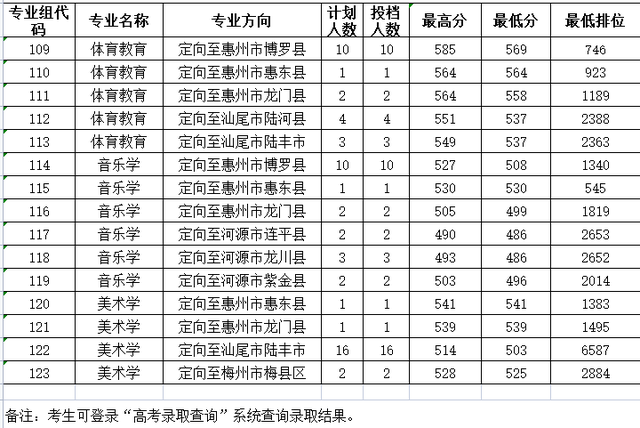 | 专业组代码 | 专业名称 | 专业方向 | 计划人数 | 投档人数 | 最高分 | 最低分 | 最低排位 |
|---|---|---|---|---|---|---|---|
| 109 | 体育教育 | 定向至惠州市博罗县 | 10 | 10 | 585 | 569 | 746 |
| 110 | 体育教育 | 定向至惠州市惠东县 | 1 | 1 | 564 | 564 | 923 |
| 111 | 体育教育 | 定向至惠州市龙门县 | 2 | 2 | 564 | 558 | 1189 |
| 112 | 体育教育 | 定向至汕尾市陆河县 | 4 | 4 | 551 | 537 | 2388 |
| 113 | 体育教育 | 定向至汕尾市陆丰市 | 3 | 3 | 549 | 537 | 2363 |
| 114 | 音乐学 | 定向至惠州市博罗县 | 10 | 10 | 527 | 508 | 1340 |
| 115 | 音乐学 | 定向至惠州市惠东县 | 1 | 1 | 530 | 530 | 545 |
| 116 | 音乐学 | 定向至惠州市龙门县 | 2 | 2 | 505 | 499 | 1819 |
| 117 | 音乐学 | 定向至河源市连平县 | 2 | 2 | 490 | 486 | 2653 |
| 118 | 音乐学 | 定向至河源市龙川县 | 3 | 3 | 493 | 486 | 2652 |
| 119 | 音乐学 | 定向至河源市紫金县 | 2 | 2 | 503 | 496 | 2014 |
| 120 | 美术学 | 定向至惠州市惠东县 | 1 | 1 | 541 | 541 | 1383 |
| 121 | 美术学 | 定向至惠州市龙门县 | 1 | 1 | 539 | 539 | 1495 |
| 122 | 美术学 | 定向至汕尾市陆丰市 | 16 | 16 | 514 | 503 | 6587 |
| 123 | 美术学 | 定向至梅州市梅县区 | 2 | 2 | 528 | 525 | 2884 |

备注：考生可登录“高考录取查询”系统查询录取结果。